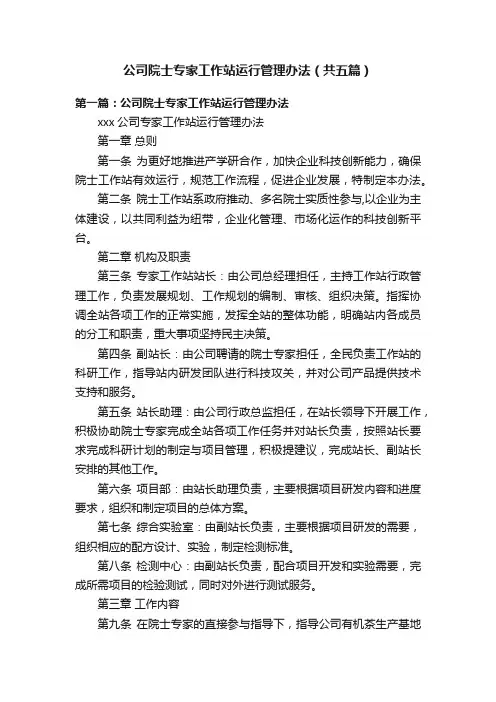 公司院士专家工作站运行管理办法（共五篇）

第一篇：公司院士专家工作站运行管理办法

xxx 公司专家工作站运行管理办法

第一章 总则

第一条 为更好地推进产学研合作，加快企业科技创新能力，确保院士工作站有效运行，规范工作流程，促进企业发展，特制定本办法。

第二条 院士工作站系政府推动、多名院士实质性参与,以企业为主体建设，以共同利益为纽带，企业化管理、市场化运作的科技创新平台。

第二章 机构及职责

第三条 专家工作站站长：由公司总经理担任，主持工作站行政管理工作，负责发展规划、工作规划的编制、审核、组织决策。指挥协调全站各项工作的正常实施，发挥全站的整体功能，明确站内各成员的分工和职责，重大事项坚持民主决策。

第四条 副站长：由公司聘请的院士专家担任，全民负责工作站的科研工作，指导站内研发团队进行科技攻关，并对公司产品提供技术支持和服务。

第五条 站长助理：由公司行政总监担任，在站长领导下开展工作，积极协助院士专家完成全站各项工作任务并对站长负责，按照站长要求完成科研计划的制定与项目管理，积极提建议，完成站长、副站长安排的其他工作。

第六条 项目部：由站长助理负责，主要根据项目研发内容和进度要求，组织和制定项目的总体方案。

第七条 综合实验室：由副站长负责，主要根据项目研发的需要，组织相应的配方设计、实验，制定检测标准。

第八条 检测中心：由副站长负责，配合项目开发和实验需要，完成所需项目的检验测试，同时对外进行测试服务。

第三章 工作内容

第九条 在院士专家的直接参与指导下，指导公司有机茶生产基地